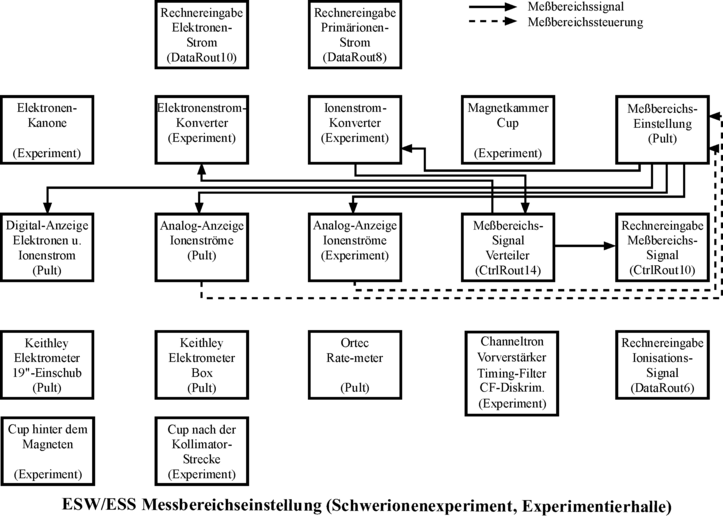 Rechnereingabe Elektronen-Strom (DataRout10)

Rechnereingabe Primärionen-Strom (DataRout8)

Meßbereichssignal
Meßbereichssteuerung

Elektronen-Kanone

(Experiment)

Elektronenstrom-Konverter (Experiment)

Ionenstrom-Konverter (Experiment)

Magnetkammer Cup

(Experiment)

Meßbereichs-Einstellung (Pult)

Digital-Anzeige Elektronen u. Ionenstrom (Pult)

Analog-Anzeige Ionenströme (Pult)

Analog-Anzeige Ionenströme (Experiment)

Meßbereichs-Signal Verteiler (CtrlRout14)

Rechnereingabe Meßbereichs-Signal (CtrlRout10)

Keithley Elektrometer 19"-Einschub (Pult)

Keithley Elektrometer Box (Pult)

Ortec Rate-meter

(Pult)

Channeltron Vorverstärker Timing-Filter CF-Diskrim. (Experiment)

Rechnereingabe Ionisations-Signal (DataRout6)

Cup hinter dem Magneten

(Experiment)

Cup nach der Kollimator-Strecke (Experiment)

ESW/ESS Messbereichseinstellung (Schwerionenexperiment, Experimentierhalle)